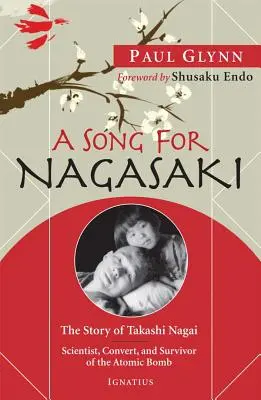 PAUL GLYNN

Foreword by Shusaku Endo

A SONG FOR NAGASAKI

The Story of Takashi Nagai

Scientist, Convert, and Survivor of the Atomic Bomb

IGNATIUS